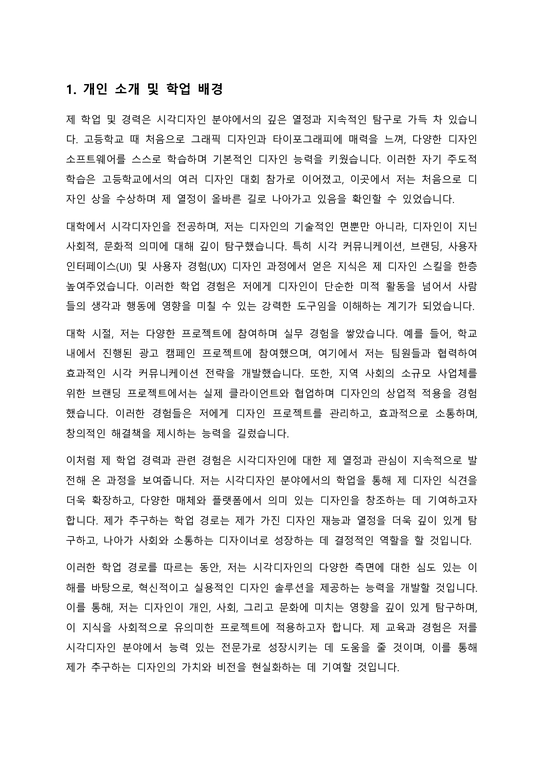 1. 개인 소개 및 학업 배경

제 학업 및 경력은 시각디자인 분야에서의 깊은 열정과 지속적인 탐구로 가득 차 있습니다. 고등학교 때 처음으로 그래픽 디자인과 타이포그래피에 매력을 느껴, 다양한 디자인 소프트웨어를 스스로 학습하며 기본적인 디자인 능력을 키웠습니다. 이러한 자기 주도적 학습은 고등학교에서의 여러 디자인 대회 참가로 이어졌고, 이곳에서 저는 처음으로 디자인 상을 수상하며 제 열정이 올바른 길로 나아가고 있음을 확인할 수 있었습니다.

대학에서 시각디자인을 전공하며, 저는 디자인의 기술적인 면뿐만 아니라, 디자인이 지닌 사회적, 문화적 의미에 대해 깊이 탐구했습니다. 특히 시각 커뮤니케이션, 브랜딩, 사용자 인터페이스(UI) 및 사용자 경험(UX) 디자인 과정에서 얻은 지식은 제 디자인 스킬을 한층 높여주었습니다. 이러한 학업 경험은 저에게 디자인이 단순한 미적 활동을 넘어서 사람들의 생각과 행동에 영향을 미칠 수 있는 강력한 도구임을 이해하는 계기가 되었습니다.

대학 시절, 저는 다양한 프로젝트에 참여하며 실무 경험을 쌓았습니다. 예를 들어, 학교 내에서 진행된 광고 캠페인 프로젝트에 참여했으며, 여기에서 저는 팀원들과 협력하여 효과적인 시각 커뮤니케이션 전략을 개발했습니다. 또한, 지역 사회의 소규모 사업체를 위한 브랜딩 프로젝트에서는 실제 클라이언트와 협업하며 디자인의 상업적 적용을 경험했습니다. 이러한 경험들은 저에게 디자인 프로젝트를 관리하고, 효과적으로 소통하며, 창의적인 해결책을 제시하는 능력을 길렀습니다.

이처럼 제 학업 경력과 관련 경험은 시각디자인에 대한 제 열정과 관심이 지속적으로 발전해 온 과정을 보여줍니다. 저는 시각디자인 분야에서의 학업을 통해 제 디자인 식견을 더욱 확장하고, 다양한 매체와 플랫폼에서 의미 있는 디자인을 창조하는 데 기여하고자 합니다. 제가 추구하는 학업 경로는 제가 가진 디자인 재능과 열정을 더욱 깊이 있게 탐구하고, 나아가 사회와 소통하는 디자이너로 성장하는 데 결정적인 역할을 할 것입니다.

이러한 학업 경로를 따르는 동안, 저는 시각디자인의 다양한 측면에 대한 심도 있는 이해를 바탕으로, 혁신적이고 실용적인 디자인 솔루션을 제공하는 능력을 개발할 것입니다. 이를 통해, 저는 디자인이 개인, 사회, 그리고 문화에 미치는 영향을 깊이 있게 탐구하며, 이 지식을 사회적으로 유의미한 프로젝트에 적용하고자 합니다. 제 교육과 경험은 저를 시각디자인 분야에서 능력 있는 전문가로 성장시키는 데 도움을 줄 것이며, 이를 통해 제가 추구하는 디자인의 가치와 비전을 현실화하는 데 기여할 것입니다.